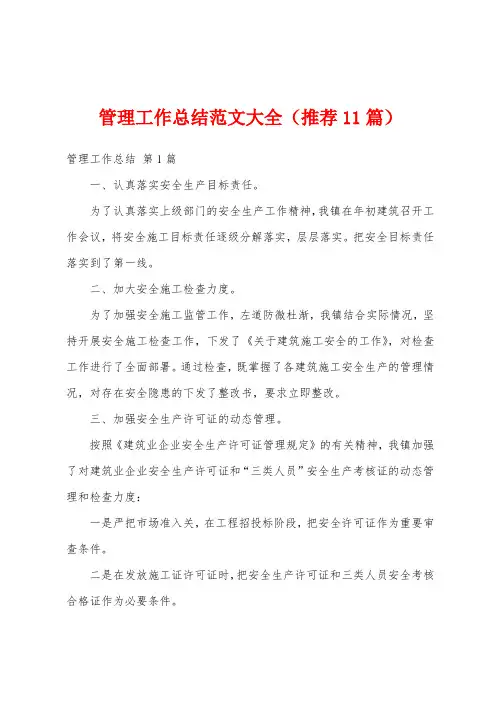 管理工作总结范文大全（推荐11篇）

管理工作总结 第1篇

一、认真落实安全生产目标责任。

为了认真落实上级部门的安全生产工作精神，我镇在年初建筑召开工作会议，将安全施工目标责任逐级分解落实，层层落实。把安全目标责任落实到了第一线。

二、加大安全施工检查力度。

为了加强安全施工监管工作，左道防微杜渐，我镇结合实际情况，坚持开展安全施工检查工作，下发了《关于建筑施工安全的工作》，对检查工作进行了全面部署。通过检查，既掌握了各建筑施工安全生产的管理情况，对存在安全隐患的下发了整改书，要求立即整改。

三、加强安全生产许可证的动态管理。

按照《建筑业企业安全生产许可证管理规定》的有关精神，我镇加强了对建筑业企业安全生产许可证和“三类人员”安全生产考核证的动态管理和检查力度：

一是严把市场准入关，在工程招投标阶段，把安全许可证作为重要审查条件。

二是在发放施工证许可证时，把安全生产许可证和三类人员安全考核合格证作为必要条件。